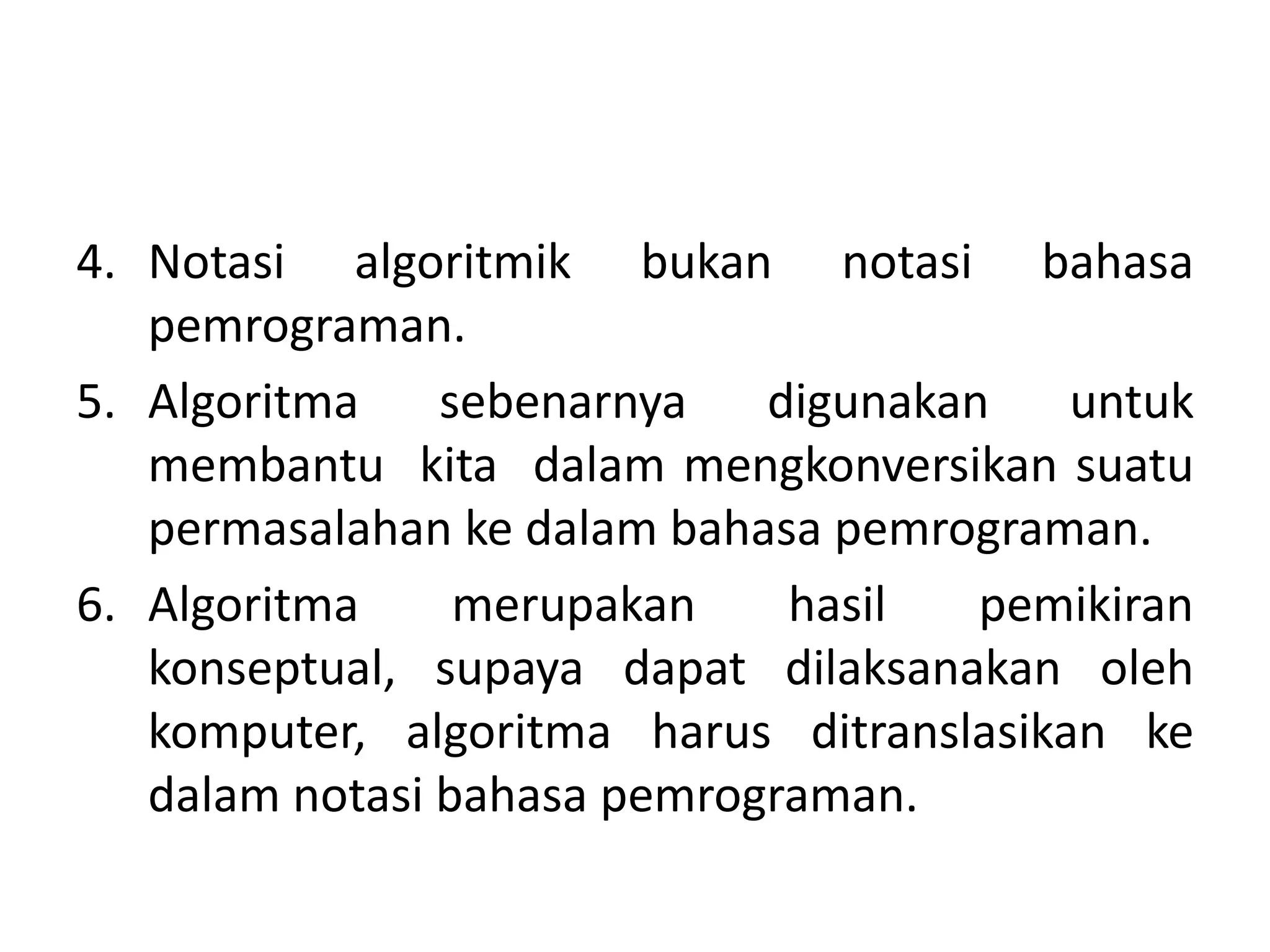 4. Notasi algoritmik bukan notasi bahasa pemrograman.
5. Algoritma sebenarnya digunakan untuk membantu kita dalam mengkonversikan suatu permasalahan ke dalam bahasa pemrograman.
6. Algoritma merupakan hasil pemikiran konseptual, supaya dapat dilaksanakan oleh komputer, algoritma harus ditranslasikan ke dalam notasi bahasa pemrograman.